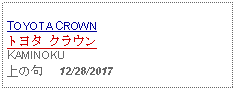 TOYOTA CROWN
トヨタ クラウン
KAMINOKU
上の句 12/28/2017